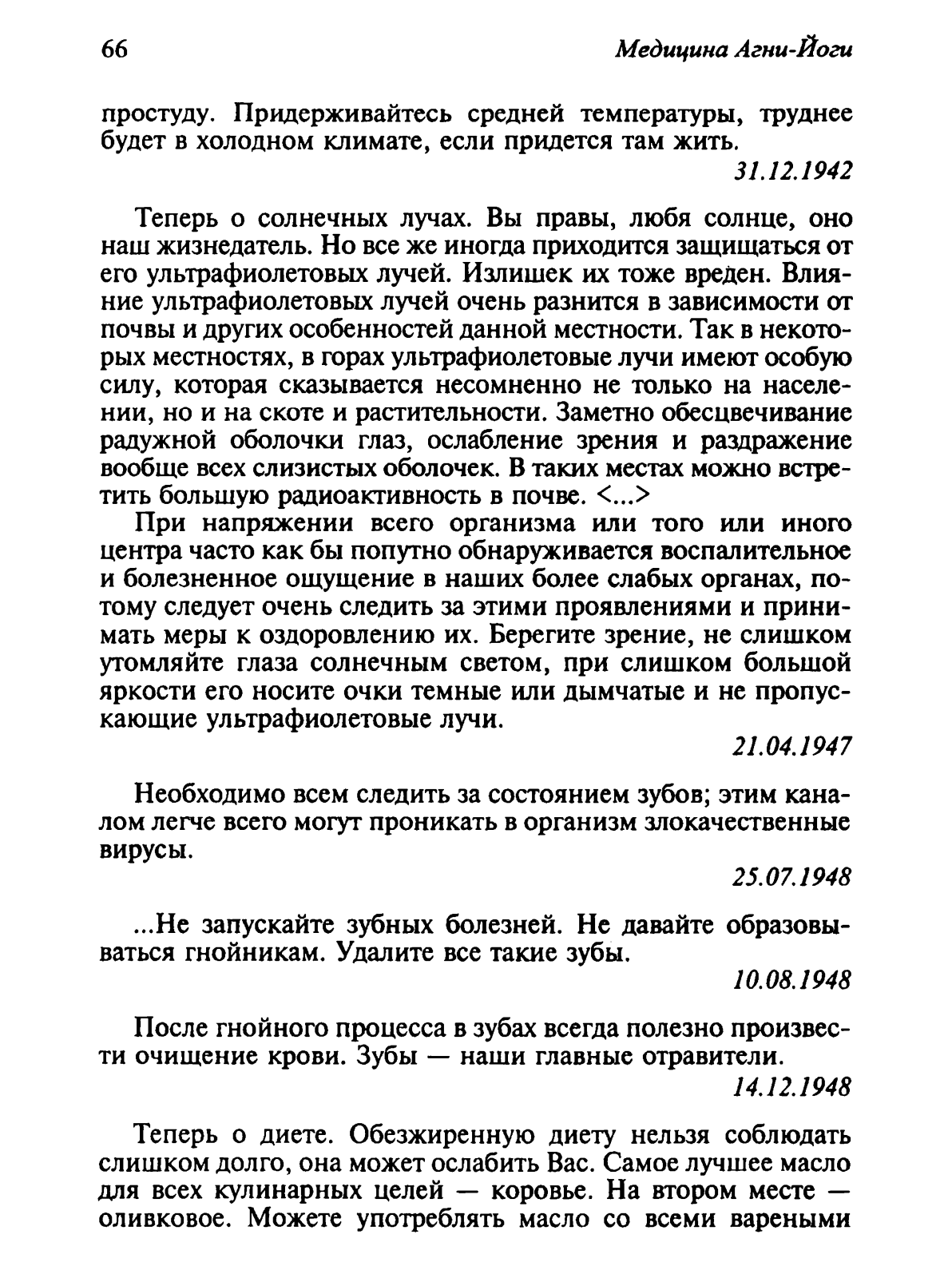 66 Медицина Агни-Йоги

простуду. Придерживайтесь средней температуры, труднее будет в холодном климате, если придется там жить.

31.12.1942

Теперь о солнечных лучах. Вы правы, любя солнце, оно наш жизнедатель. Но все же иногда приходится защищаться от его ультрафиолетовых лучей. Излишек их тоже вреден. Влияние ультрафиолетовых лучей очень разнится в зависимости от почвы и других особенностей данной местности. Так в некоторых местностях, в горах ультрафиолетовые лучи имеют особую силу, которая сказывается несомненно не только на населении, но и на скоте и растительности. Заметно обесцвечивание радужной оболочки глаз, ослабление зрения и раздражение вообще всех слизистых оболочек. В таких местах можно встретить большую радиоактивность в почве. <...>

При напряжении всего организма или того или иного центра часто как бы попутно обнаруживается воспалительное и болезненное ощущение в наших более слабых органах, потому следует очень следить за этими проявлениями и принимать меры к оздоровлению их. Берегите зрение, не слишком утомляйте глаза солнечным светом, при слишком большой яркости его носите очки темные или дымчатые и не пропускающие ультрафиолетовые лучи.

21.04.1947

Необходимо всем следить за состоянием зубов; этим каналом легче всего могут проникать в организм злокачественные вирусы.

25.07.1948

...Не запускайте зубных болезней. Не давайте образовываться гнойникам. Удалите все такие зубы.

10.08.1948

После гнойного процесса в зубах всегда полезно произвести очищение крови. Зубы — наши главные отравители.

14.12.1948

Теперь о диете. Обезжиренную диету нельзя соблюдать слишком долго, она может ослабить Вас. Самое лучшее масло для всех кулинарных целей — коровье. На втором месте — оливковое. Можете употреблять масло со всеми вареными